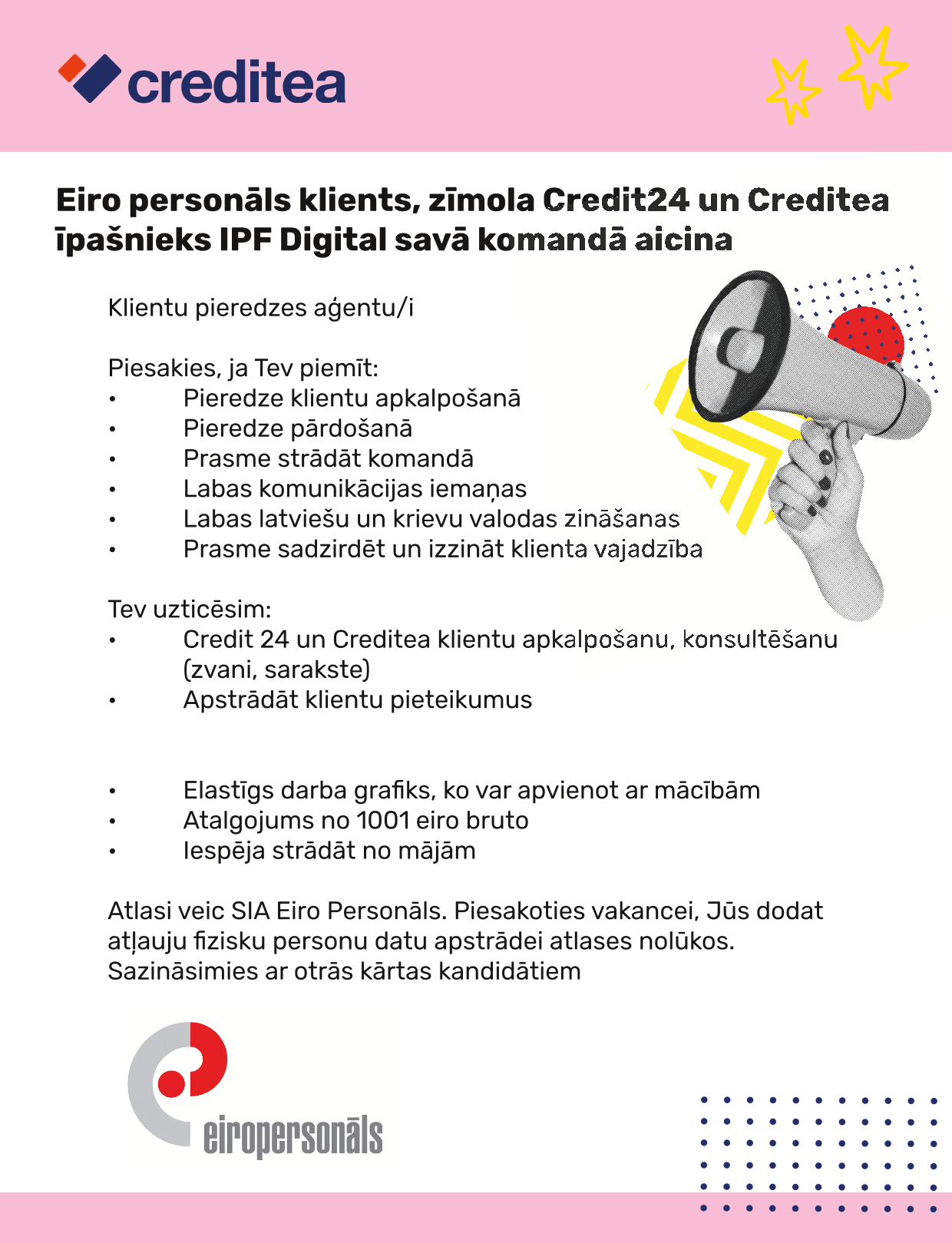 creditea

Eiro personāls klients, zīmola Credit24 un Creditea īpašnieks IPF Digital savā komandā aicina

Klientu pieredzes aģentu/i

Piesakies, ja Tev piemīt:
• Pieredze klientu apkalpošanā
• Pieredze pārdošanā
• Prasme strādāt komandā
• Labas komunikācijas iemaņas
• Labas latviešu un krievu valodas zināšanas
• Prasme sadzirdēt un izzināt klienta vajadzība

Tev uzticēsim:
• Credit 24 un Creditea klientu apkalpošanu, konsultēšanu (zvani, sarakste)
• Apstrādāt klientu pieteikumus

• Elastīgs darba grafiks, ko var apvienot ar mācībām
• Atalgojums no 1001 eiro bruto
• Iespēja strādāt no mājām

Atlasi veic SIA Eiro Personāls. Piesakoties vakancei, Jūs dodat atļauju fizisku personu datu apstrādei atlases nolūkos. Sazināsimies ar otrās kārtas kandidātiem

eiropersonāls